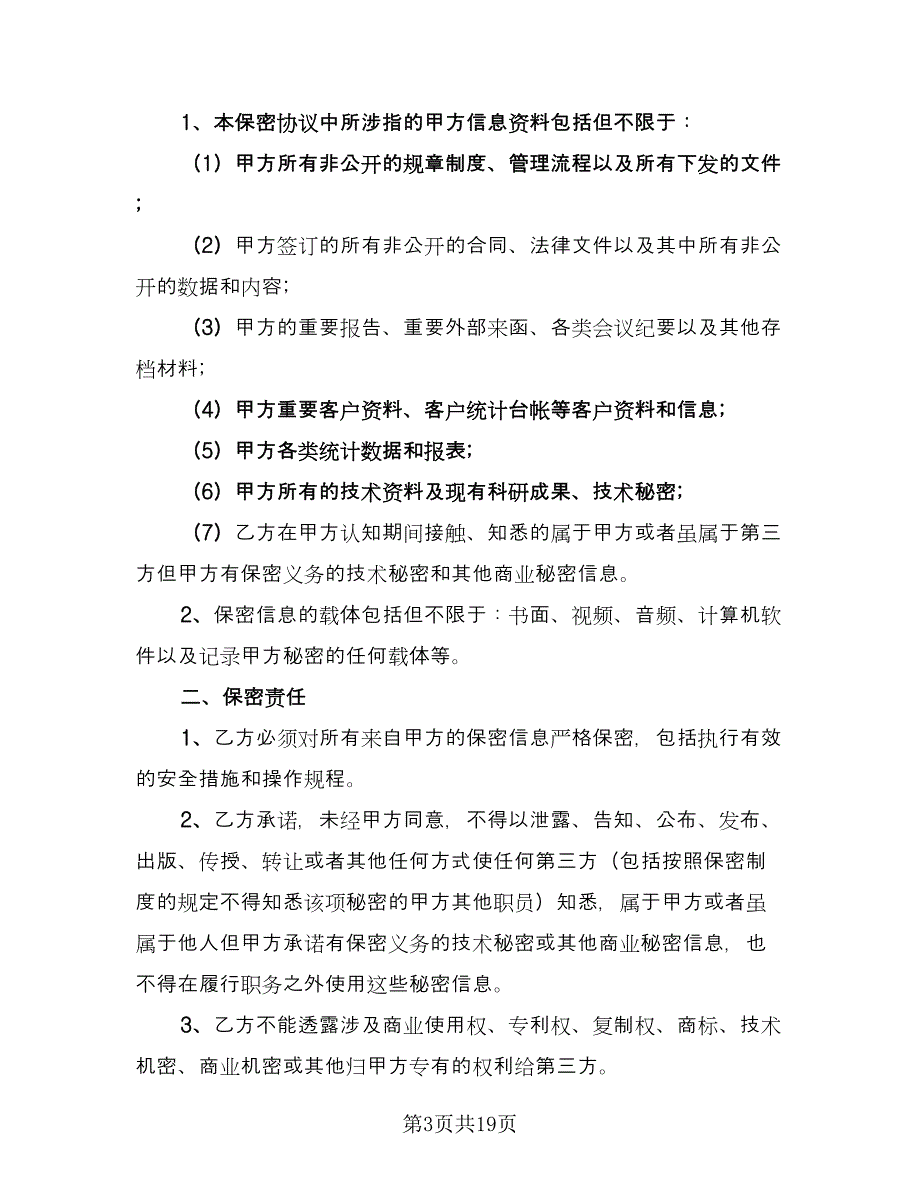 1、本保密协议中所涉指的甲方信息资料包括但不限于：

（1）甲方所有非公开的规章制度、管理流程以及所有下发的文件；

（2）甲方签订的所有非公开的合同、法律文件以及其中所有非公开的数据和内容；

（3）甲方的重要报告、重要外部来函、各类会议纪要以及其他存档材料；

（4）甲方重要客户资料、客户统计台帐等客户资料和信息；

（5）甲方各类统计数据和报表；

（6）甲方所有的技术资料及现有科研成果、技术秘密；

（7）乙方在甲方认知期间接触、知悉的属于甲方或者虽属于第三方但甲方有保密义务的技术秘密和其他商业秘密信息。

2、保密信息的载体包括但不限于：书面、视频、音频、计算机软件以及记录甲方秘密的任何载体等。

二、保密责任

1、乙方必须对所有来自甲方的保密信息严格保密，包括执行有效的安全措施和操作规程。

2、乙方承诺，未经甲方同意，不得以泄露、告知、公布、发布、出版、传授、转让或者其他任何方式使任何第三方（包括按照保密制度的规定不得知悉该项秘密的甲方其他职员）知悉，属于甲方或者虽属于他人但甲方承诺有保密义务的技术秘密或其他商业秘密信息，也不得在履行职务之外使用这些秘密信息。

3、乙方不能透露涉及商业使用权、专利权、复制权、商标、技术机密、商业机密或其他归甲方专有的权利给第三方。

第3页共19页